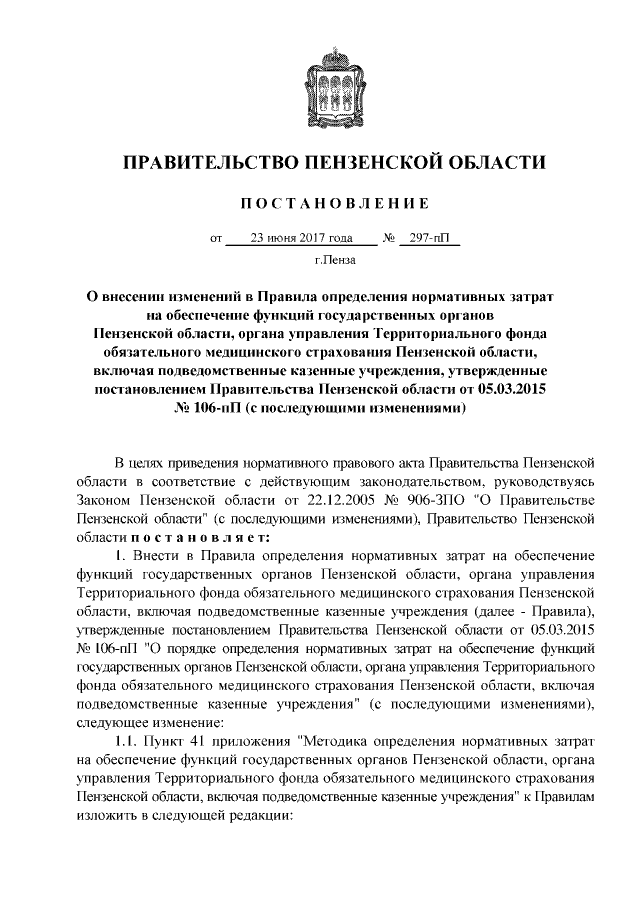 ПРАВИТЕЛЬСТВО ПЕНЗЕНСКОЙ ОБЛАСТИ

ПОСТАНОВЛЕНИЕ

от 23 июня 2017 года № 297-пП

г.Пенза

О внесении изменений в Правила определения нормативных затрат на обеспечение функций государственных органов Пензенской области, органа управления Территориального фонда обязательного медицинского страхования Пензенской области, включая подведомственные казенные учреждения, утвержденные постановлением Правительства Пензенской области от 05.03.2015 № 106-пП (с последующими изменениями)

В целях приведения нормативного правового акта Правительства Пензенской области в соответствие с действующим законодательством, руководствуясь Законом Пензенской области от 22.12.2005 № 906-ЗПО "О Правительстве Пензенской области" (с последующими изменениями), Правительство Пензенской области постановляет:

1. Внести в Правила определения нормативных затрат на обеспечение функций государственных органов Пензенской области, органа управления Территориального фонда обязательного медицинского страхования Пензенской области, включая подведомственные казенные учреждения (далее - Правила), утвержденные постановлением Правительства Пензенской области от 05.03.2015 № 106-пП "О порядке определения нормативных затрат на обеспечение функций государственных органов Пензенской области, органа управления Территориального фонда обязательного медицинского страхования Пензенской области, включая подведомственные казенные учреждения" (с последующими изменениями), следующее изменение:

1.1. Пункт 41 приложения "Методика определения нормативных затрат на обеспечение функций государственных органов Пензенской области, органа управления Территориального фонда обязательного медицинского страхования Пензенской области, включая подведомственные казенные учреждения" к Правилам изложить в следующей редакции: